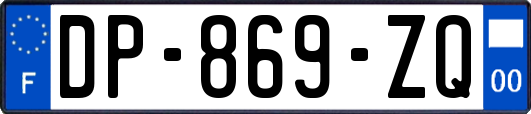 F
DP-869-ZQ
00